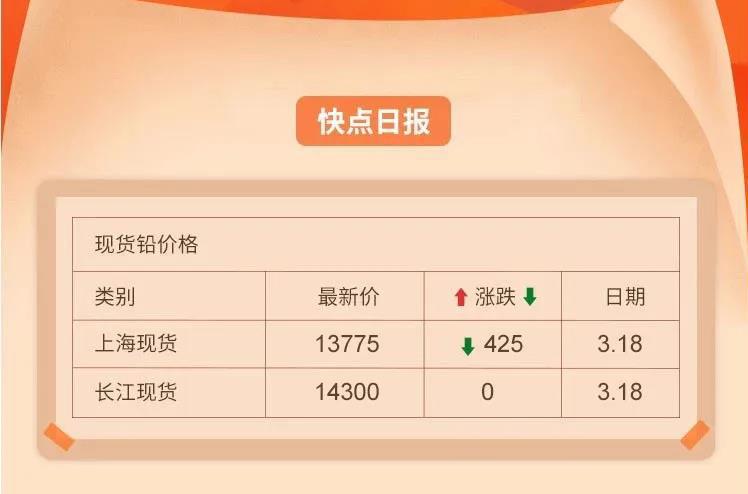 快点日报

现货铅价格

| 类别 | 最新价 | ↑ 涨跌 ↓ | 日期 |
|---|---|---|---|
| 上海现货 | 13775 | ↓ 425 | 3.18 |
| 长江现货 | 14300 | 0 | 3.18 |